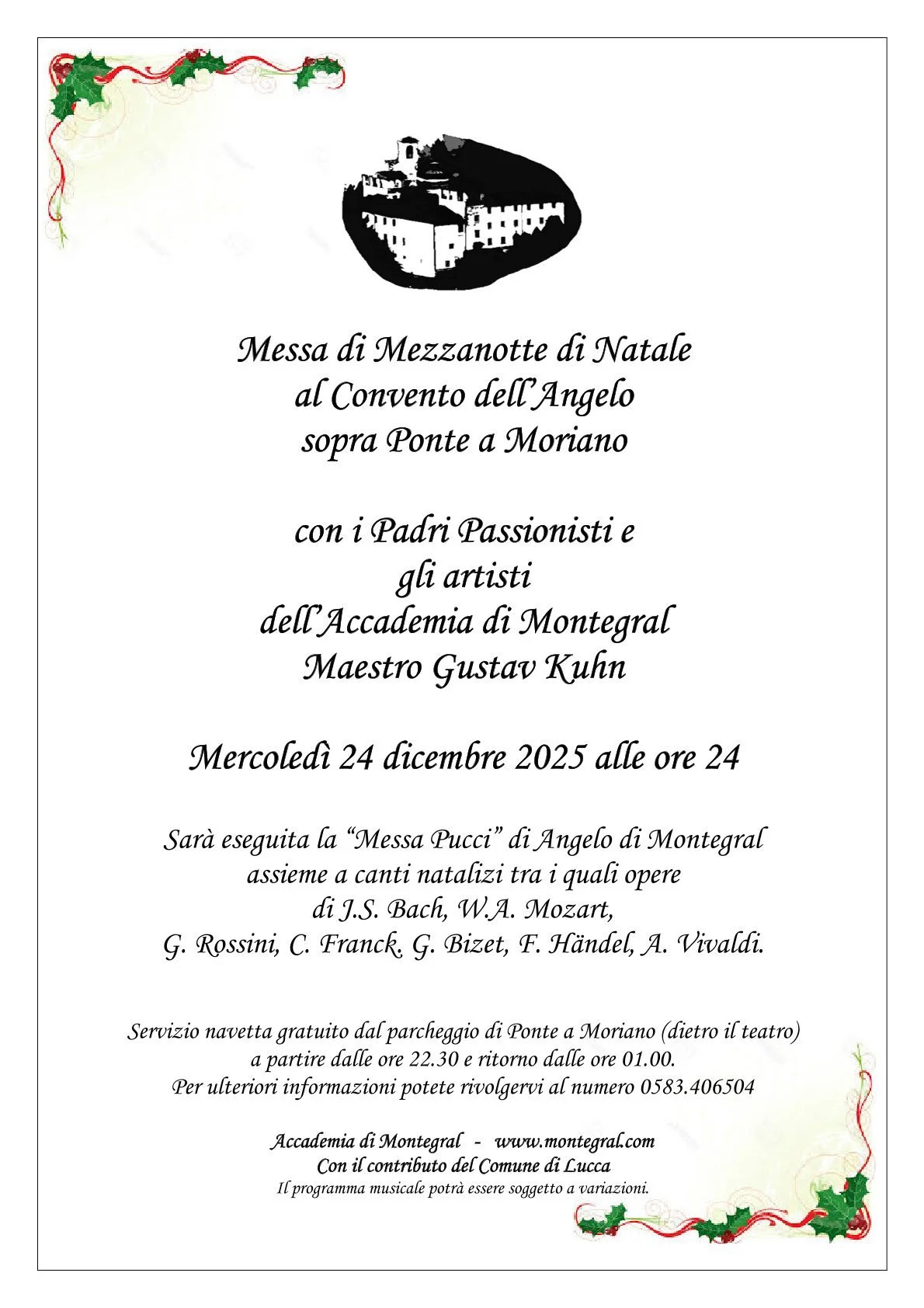 Messa di Mezzanotte di Natale
al Convento dell'Angelo
sopra Ponte a Moriano

con i Padri Passionisti e
gli artisti
dell'Accademia di Montegral
Maestro Gustav Kuhn

Mercoledì 24 dicembre 2025 alle ore 24

Sarà eseguita la "Messa Pucci" di Angelo di Montegral
assieme a canti natalizi tra i quali opere
di J.S. Bach, W.A. Mozart,
G. Rossini, C. Franck. G. Bizet, F. Händel, A. Vivaldi.

Servizio navetta gratuito dal parcheggio di Ponte a Moriano (dietro il teatro)
a partire dalle ore 22.30 e ritorno dalle ore 01.00.
Per ulteriori informazioni potete rivolgervi al numero 0583.406504

Accademia di Montegral - www.montegral.com
Con il contributo del Comune di Lucca
Il programma musicale potrà essere soggetto a variazioni.